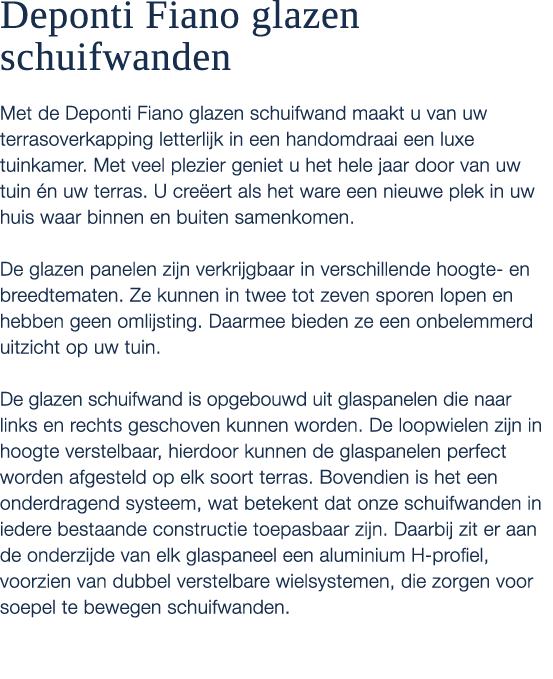 Deponti Fiano glazen schuifwanden

Met de Deponti Fiano glazen schuifwand maakt u van uw terrasoverkapping letterlijk in een handomdraai een luxe tuinkamer. Met veel plezier geniet u het hele jaar door van uw tuin én uw terras. U creëert als het ware een nieuwe plek in uw huis waar binnen en buiten samenkomen.

De glazen panelen zijn verkrijgbaar in verschillende hoogte- en breedtematen. Ze kunnen in twee tot zeven sporen lopen en hebben geen omlijsting. Daarmee bieden ze een onbelemmerd uitzicht op uw tuin.

De glazen schuifwand is opgebouwd uit glaspanelen die naar links en rechts geschoven kunnen worden. De loopwielen zijn in hoogte verstelbaar, hierdoor kunnen de glaspanelen perfect worden afgesteld op elk soort terras. Bovendien is het een onderdragend systeem, wat betekent dat onze schuifwanden in iedere bestaande constructie toepasbaar zijn. Daarbij zit er aan de onderzijde van elk glaspaneel een aluminium H-profiel, voorzien van dubbel verstelbare wielsystemen, die zorgen voor soepel te bewegen schuifwanden.